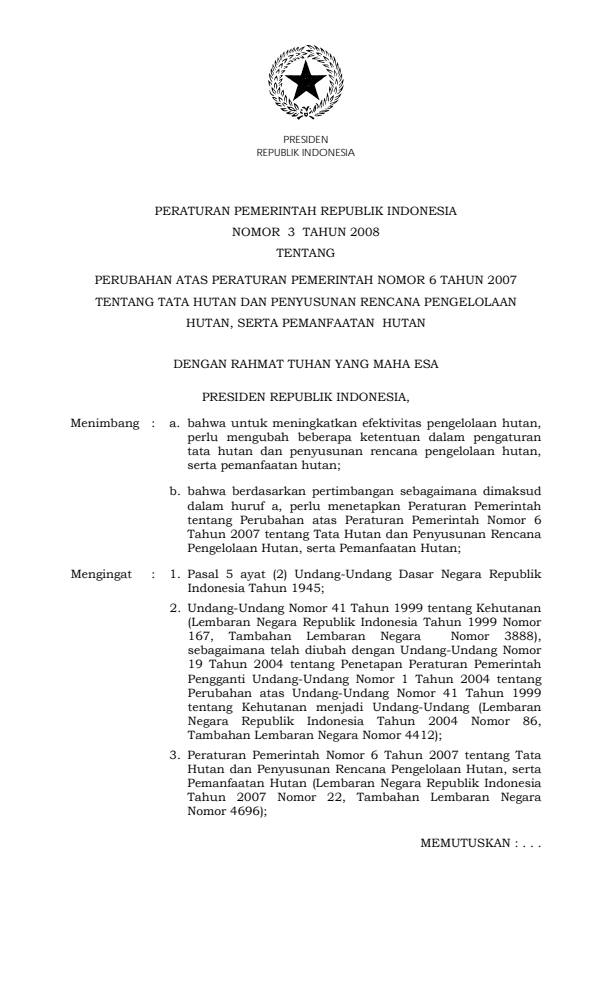 PRESIDEN
REPUBLIK INDONESIA

PERATURAN PEMERINTAH REPUBLIK INDONESIA
NOMOR 3 TAHUN 2008
TENTANG
PERUBAHAN ATAS PERATURAN PEMERINTAH NOMOR 6 TAHUN 2007 TENTANG TATA HUTAN DAN PENYUSUNAN RENCANA PENGELOLAAN HUTAN, SERTA PEMANFAATAN HUTAN

DENGAN RAHMAT TUHAN YANG MAHA ESA

PRESIDEN REPUBLIK INDONESIA,

Menimbang : a. bahwa untuk meningkatkan efektivitas pengelolaan hutan, perlu mengubah beberapa ketentuan dalam pengaturan tata hutan dan penyusunan rencana pengelolaan hutan, serta pemanfaatan hutan;

b. bahwa berdasarkan pertimbangan sebagaimana dimaksud dalam huruf a, perlu menetapkan Peraturan Pemerintah tentang Perubahan atas Peraturan Pemerintah Nomor 6 Tahun 2007 tentang Tata Hutan dan Penyusunan Rencana Pengelolaan Hutan, serta Pemanfaatan Hutan;

Mengingat : 1. Pasal 5 ayat (2) Undang-Undang Dasar Negara Republik Indonesia Tahun 1945;

2. Undang-Undang Nomor 41 Tahun 1999 tentang Kehutanan (Lembaran Negara Republik Indonesia Tahun 1999 Nomor 167, Tambahan Lembaran Negara Nomor 3888), sebagaimana telah diubah dengan Undang-Undang Nomor 19 Tahun 2004 tentang Penetapan Peraturan Pemerintah Pengganti Undang-Undang Nomor 1 Tahun 2004 tentang Perubahan atas Undang-Undang Nomor 41 Tahun 1999 tentang Kehutanan menjadi Undang-Undang (Lembaran Negara Republik Indonesia Tahun 2004 Nomor 86, Tambahan Lembaran Negara Nomor 4412);

3. Peraturan Pemerintah Nomor 6 Tahun 2007 tentang Tata Hutan dan Penyusunan Rencana Pengelolaan Hutan, serta Pemanfaatan Hutan (Lembaran Negara Republik Indonesia Tahun 2007 Nomor 22, Tambahan Lembaran Negara Nomor 4696);

MEMUTUSKAN : . . .